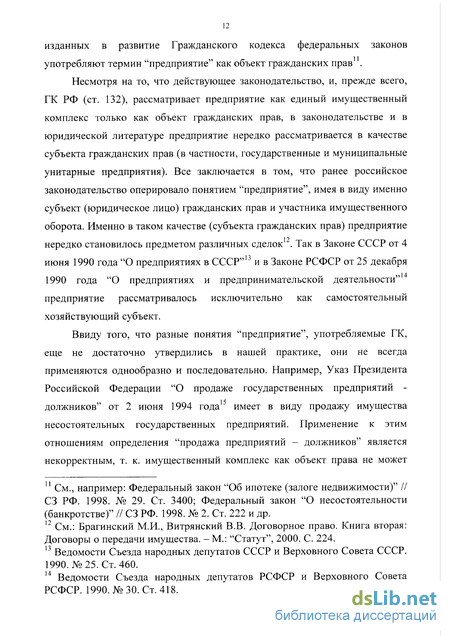 12

изданных в развитие Гражданского кодекса федеральных законов употребляют термин “предприятие” как объект гражданских прав$^{11}$.

Несмотря на то, что действующее законодательство, и, прежде всего, ГК РФ (ст. 132), рассматривает предприятие как единый имущественный комплекс только как объект гражданских прав, в законодательстве и в юридической литературе предприятие нередко рассматривается в качестве субъекта гражданских прав (в частности, государственные и муниципальные унитарные предприятия). Все заключается в том, что ранее российское законодательство оперировало понятием “предприятие”, имея в виду именно субъект (юридическое лицо) гражданских прав и участника имущественного оборота. Именно в таком качестве (субъекта гражданских прав) предприятие нередко становилось предметом различных сделок$^{12}$. Так в Законе СССР от 4 июня 1990 года “О предприятиях в СССР”$^{13}$ и в Законе РСФСР от 25 декабря 1990 года “О предприятиях и предпринимательской деятельности”$^{14}$ предприятие рассматривалось исключительно как самостоятельный хозяйствующий субъект.

Ввиду того, что разные понятия “предприятие”, употребляемые ГК, еще не достаточно утвердились в нашей практике, они не всегда применяются однообразно и последовательно. Например, Указ Президента Российской Федерации “О продаже государственных предприятий - должников” от 2 июня 1994 года$^{15}$ имеет в виду продажу имущества несостоятельных государственных предприятий. Применение к этим отношениям определения “продажа предприятий – должников” является некорректным, т. к. имущественный комплекс как объект права не может

$^{11}$ См., например: Федеральный закон “Об ипотеке (залоге недвижимости)” // СЗ РФ. 1998. № 29. Ст. 3400; Федеральный закон “О несостоятельности (банкротстве)” // СЗ РФ. 1998. № 2. Ст. 222 и др.
$^{12}$ См.: Брагинский М.И., Витрянский В.В. Договорное право. Книга вторая: Договоры о передачи имущества. – М.: “Статут”, 2000. С. 224.
$^{13}$ Ведомости Съезда народных депутатов СССР и Верховного Совета СССР. 1990. № 25. Ст. 460.
$^{14}$ Ведомости Съезда народных депутатов РСФСР и Верховного Совета РСФСР. 1990. № 30. Ст. 418.

dsLib.net
библиотека диссертаций